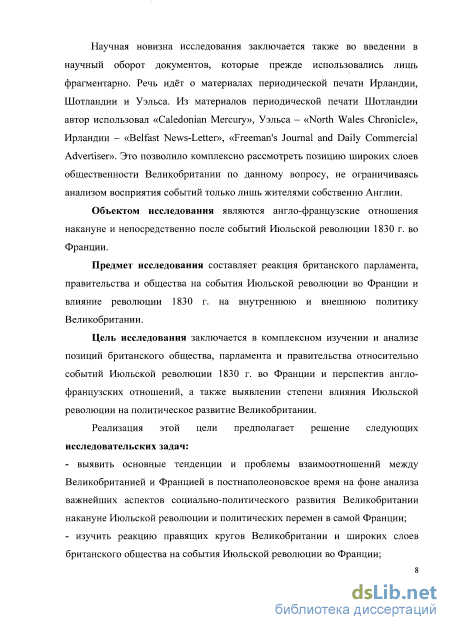 Научная новизна исследования заключается также во введении в научный оборот документов, которые прежде использовались лишь фрагментарно. Речь идёт о материалах периодической печати Ирландии, Шотландии и Уэльса. Из материалов периодической печати Шотландии автор использовал «Caledonian Mercury», Уэльса – «North Wales Chronicle», Ирландии – «Belfast News-Letter», «Freeman's Journal and Daily Commercial Advertiser». Это позволило комплексно рассмотреть позицию широких слоев общественности Великобритании по данному вопросу, не ограничиваясь анализом восприятия событий только лишь жителями собственно Англии.

Объектом исследования являются англо-французские отношения накануне и непосредственно после событий Июльской революции 1830 г. во Франции.

Предмет исследования составляет реакция британского парламента, правительства и общества на события Июльской революции во Франции и влияние революции 1830 г. на внутреннюю и внешнюю политику Великобритании.

Цель исследования заключается в комплексном изучении и анализе позиций британского общества, парламента и правительства относительно событий Июльской революции 1830 г. во Франции и перспектив англо-французских отношений, а также выявлении степени влияния Июльской революции на политическое развитие Великобритании.

Реализация этой цели предполагает решение следующих исследовательских задач:

- выявить основные тенденции и проблемы взаимоотношений между Великобританией и Францией в постнаполеоновское время на фоне анализа важнейших аспектов социально-политического развития Великобритании накануне Июльской революции и политических перемен в самой Франции;

- изучить реакцию правящих кругов Великобритании и широких слоев британского общества на события Июльской революции во Франции;

8

dsLib.net
библиотека диссертаций